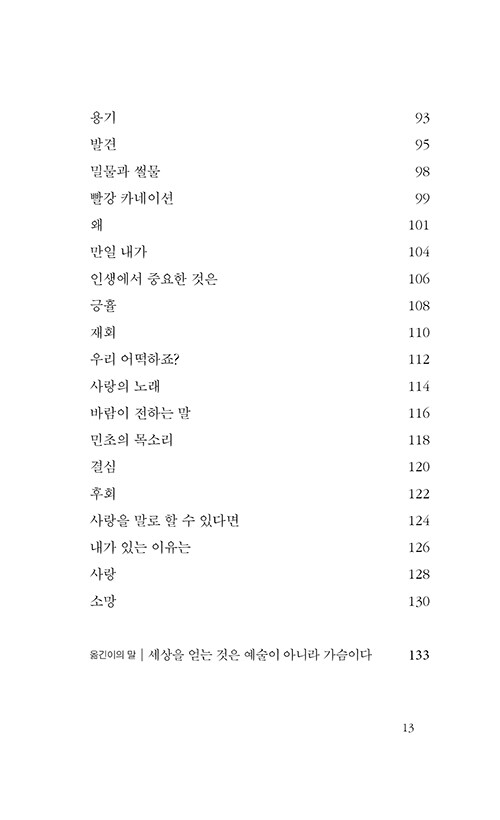 용기 93
발견 95
밀물과 썰물 98
빨강 카네이션 99
왜 101
만일 내가 104
인생에서 중요한 것은 106
긍휼 108
재회 110
우리 어떡하죠? 112
사랑의 노래 114
바람이 전하는 말 116
민초의 목소리 118
결심 120
후회 122
사랑을 말로 할 수 있다면 124
내가 있는 이유는 126
사랑 128
소망 130

옮긴이의 말 | 세상을 얻는 것은 예술이 아니라 가슴이다 133

13